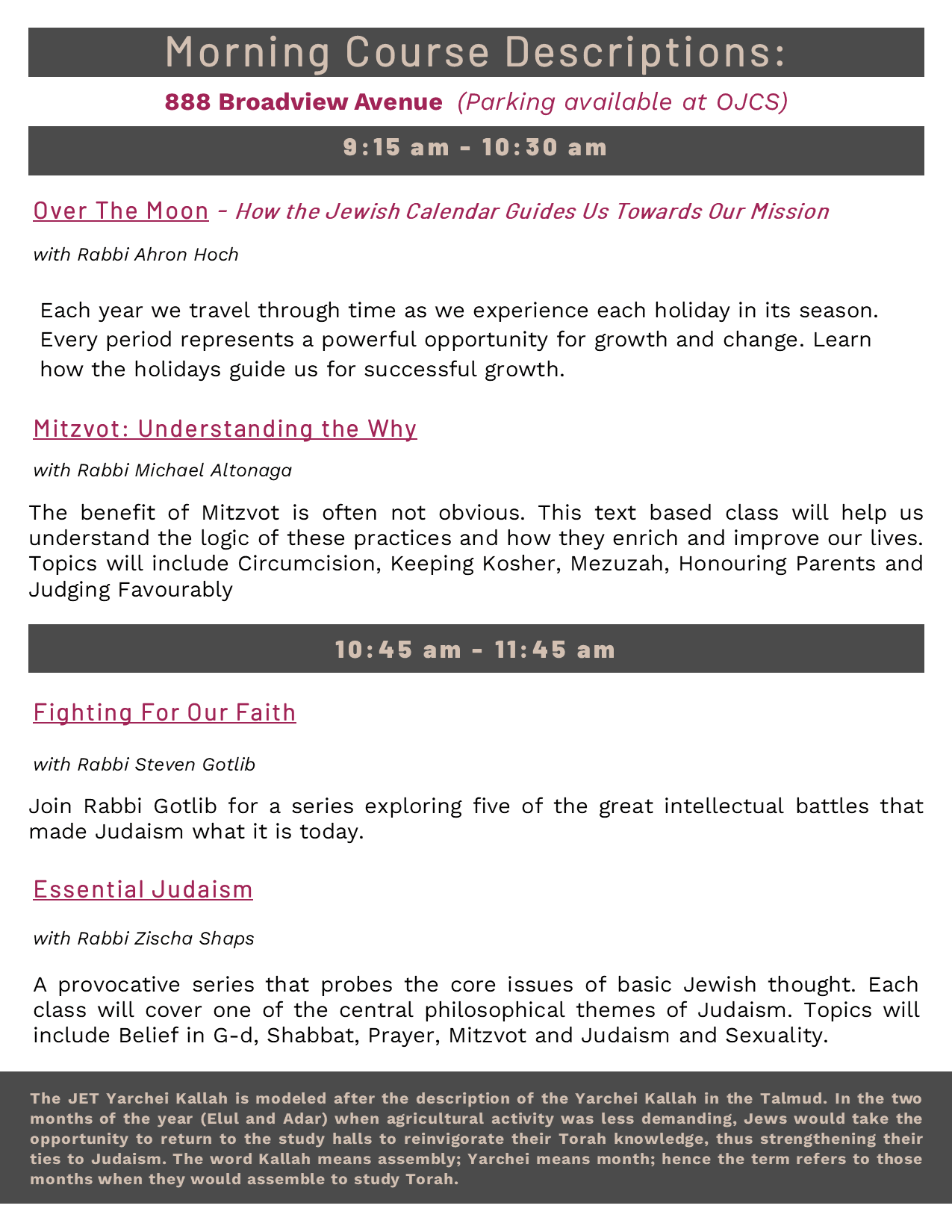 Morning Course Descriptions:

888 Broadview Avenue (Parking available at OJCS)

9:15 am - 10:30 am

Over The Moon - How the Jewish Calendar Guides Us Towards Our Mission

with Rabbi Ahron Hoch

Each year we travel through time as we experience each holiday in its season. Every period represents a powerful opportunity for growth and change. Learn how the holidays guide us for successful growth.

Mitzvot: Understanding the Why

with Rabbi Michael Altonaga

The benefit of Mitzvot is often not obvious. This text based class will help us understand the logic of these practices and how they enrich and improve our lives. Topics will include Circumcision, Keeping Kosher, Mezuzah, Honouring Parents and Judging Favourably

10:45 am - 11:45 am

Fighting For Our Faith

with Rabbi Steven Gotlib

Join Rabbi Gotlib for a series exploring five of the great intellectual battles that made Judaism what it is today.

Essential Judaism

with Rabbi Zischa Shaps

A provocative series that probes the core issues of basic Jewish thought. Each class will cover one of the central philosophical themes of Judaism. Topics will include Belief in G-d, Shabbat, Prayer, Mitzvot and Judaism and Sexuality.

The JET Yarchei Kallah is modeled after the description of the Yarchei Kallah in the Talmud. In the two months of the year (Elul and Adar) when agricultural activity was less demanding, Jews would take the opportunity to return to the study halls to reinvigorate their Torah knowledge, thus strengthening their ties to Judaism. The word Kallah means assembly; Yarchei means month; hence the term refers to those months when they would assemble to study Torah.